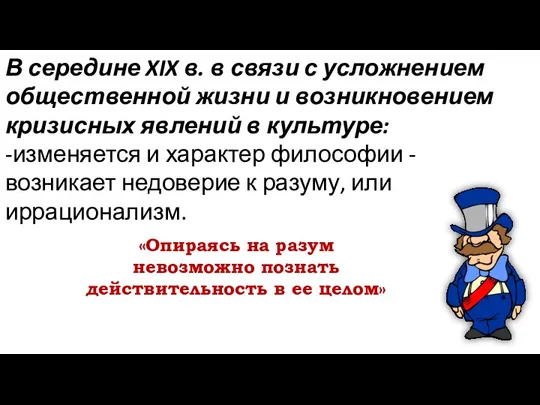 В середине XIX в. в связи с усложнением общественной жизни и возникновением кризисных явлений в культуре:
-изменяется и характер философии - возникает недоверие к разуму, или иррационализм.

«Опираясь на разум невозможно познать действительность в ее целом»